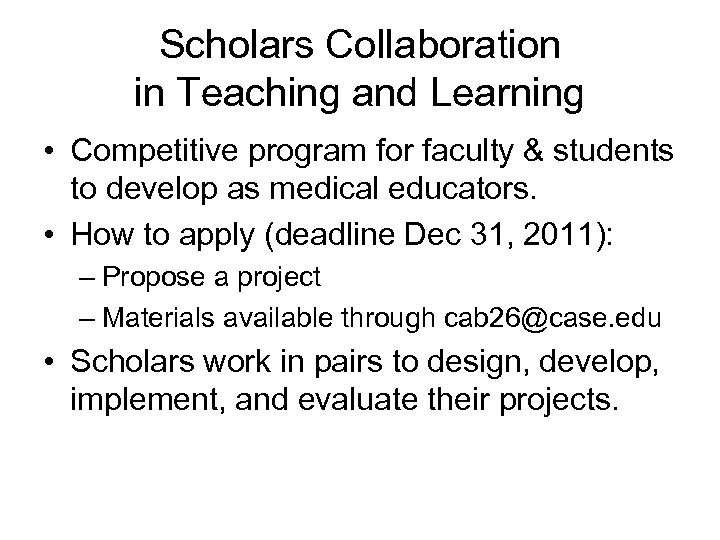 Scholars Collaboration in Teaching and Learning

• Competitive program for faculty & students to develop as medical educators.
• How to apply (deadline Dec 31, 2011):
  – Propose a project
  – Materials available through cab26@case.edu
• Scholars work in pairs to design, develop, implement, and evaluate their projects.